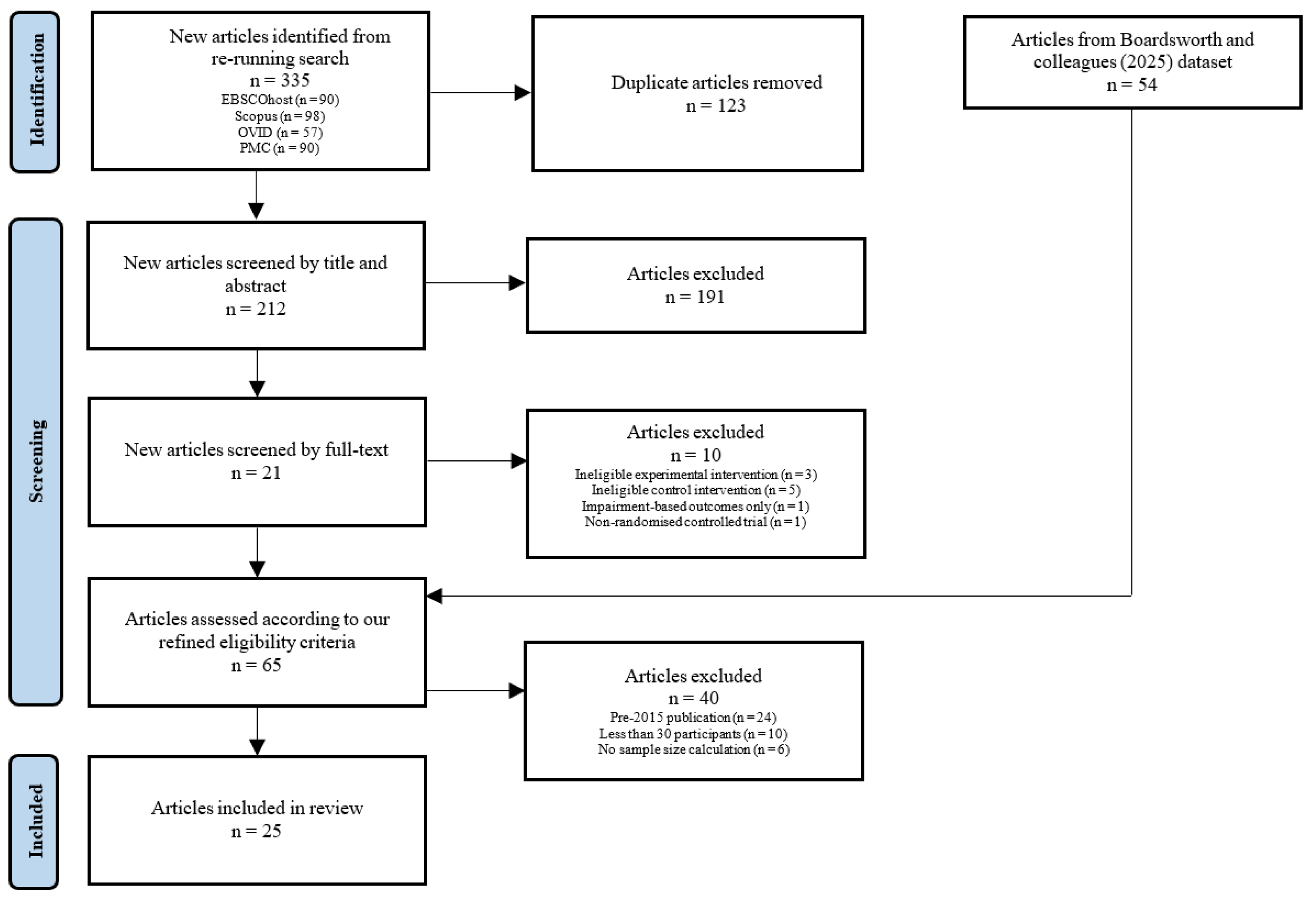 Identification

New articles identified from re-running search
n = 335
EBSCOhost (n = 90)
Scopus (n = 98)
OVID (n = 57)
PMC (n = 90)

Duplicate articles removed
n = 123

Articles from Boardsworth and colleagues (2025) dataset
n = 54

Screening

New articles screened by title and abstract
n = 212

Articles excluded
n = 191

New articles screened by full-text
n = 21

Articles excluded
n = 10
Ineligible experimental intervention (n = 3)
Ineligible control intervention (n = 5)
Impairment-based outcomes only (n = 1)
Non-randomised controlled trial (n = 1)

Articles assessed according to our refined eligibility criteria
n = 65

Articles excluded
n = 40
Pre-2015 publication (n = 24)
Less than 30 participants (n = 10)
No sample size calculation (n = 6)

Included

Articles included in review
n = 25